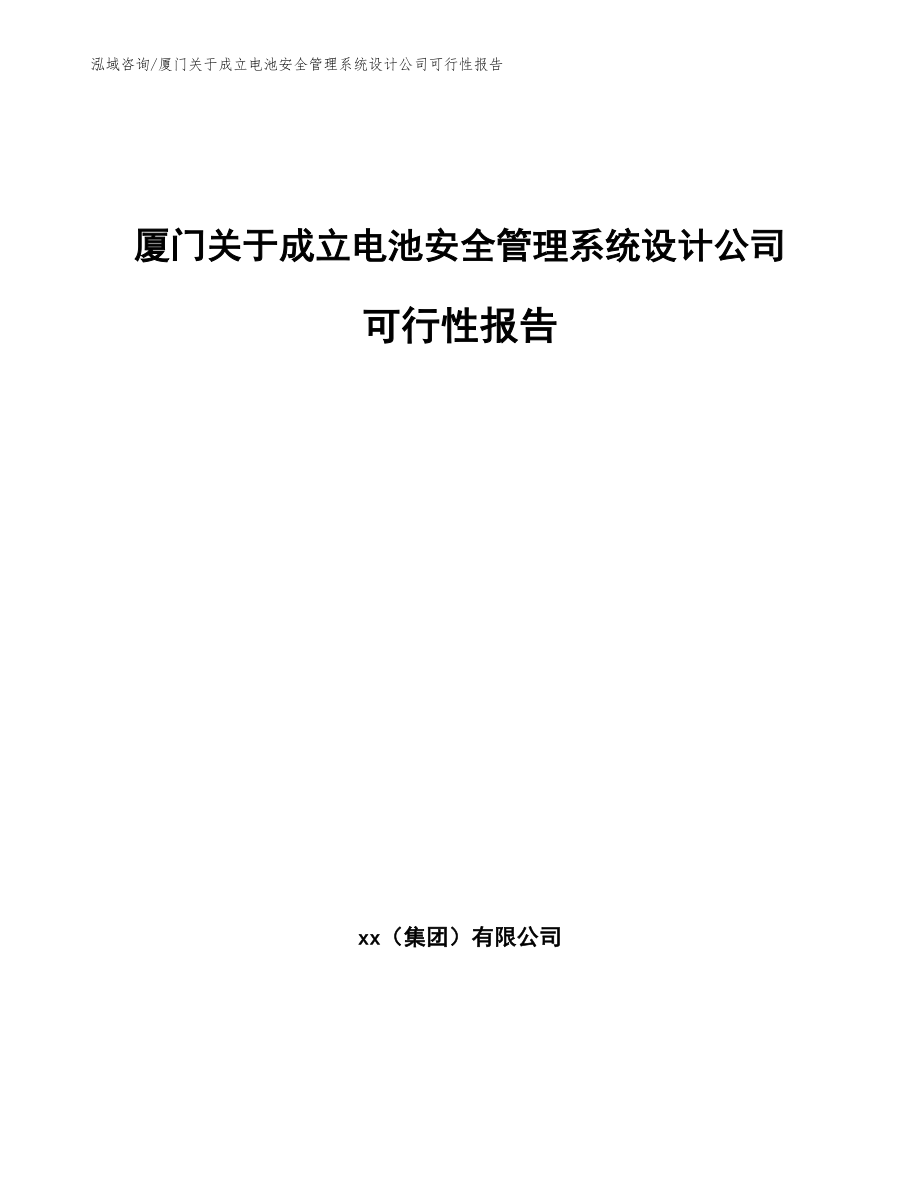 泓域咨询/厦门关于成立电池安全管理系统设计公司可行性报告

厦门关于成立电池安全管理系统设计公司可行性报告

xx（集团）有限公司